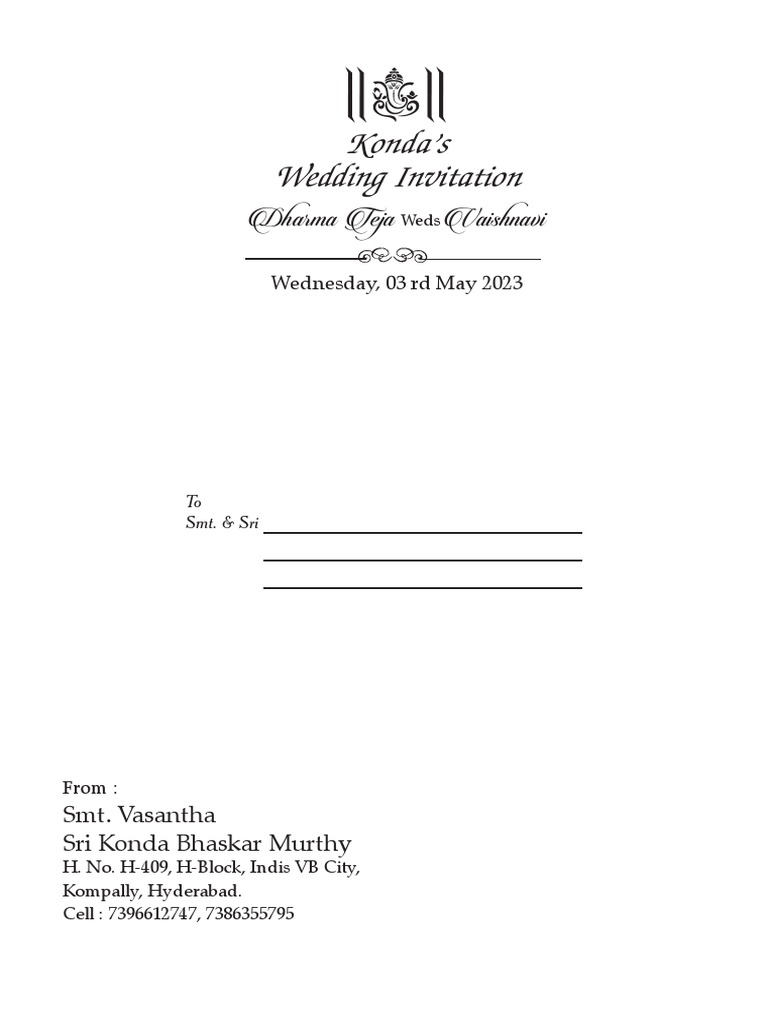 Konda's
Wedding Invitation
Dharma Teja Weds Vaishnavi

Wednesday, 03 rd May 2023

To
Smt. & Sri

From :
Smt. Vasantha
Sri Konda Bhaskar Murthy
H. No. H-409, H-Block, Indis VB City,
Kompally, Hyderabad.
Cell : 7396612747, 7386355795